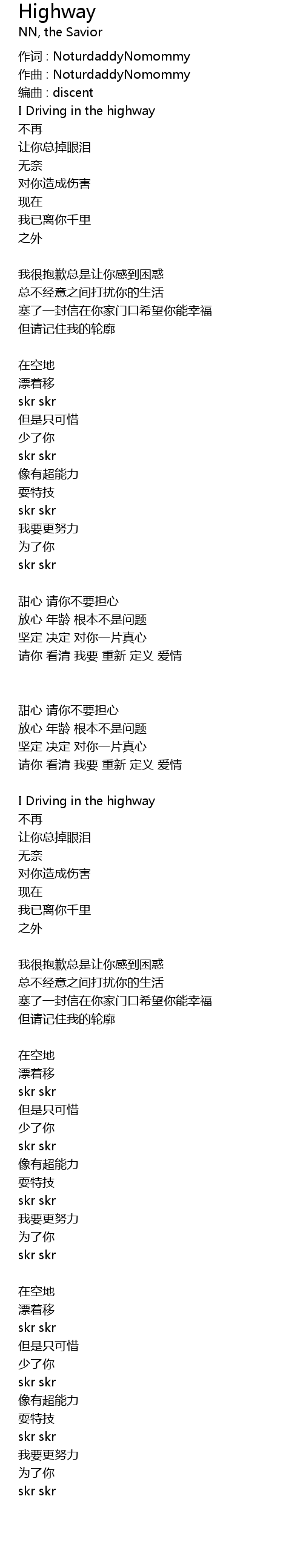 Highway
NN, the Savior

作词 : NoturdaddyNomommy
作曲 : NoturdaddyNomommy
编曲 : discent
I Driving in the highway
不再
让你总掉眼泪
无奈
对你造成伤害
现在
我已离你千里
之外

我很抱歉总是让你感到困惑
总不经意之间打扰你的生活
塞了一封信在你家门口希望你能幸福
但请记住我的轮廓

在空地
漂着移
skr skr
但是只可惜
少了你
skr skr
像有超能力
耍特技
skr skr
我要更努力
为了你
skr skr

甜心 请你不要担心
放心 年龄 根本不是问题
坚定 决定 对你一片真心
请你 看清 我要 重新 定义 爱情

甜心 请你不要担心
放心 年龄 根本不是问题
坚定 决定 对你一片真心
请你 看清 我要 重新 定义 爱情

I Driving in the highway
不再
让你总掉眼泪
无奈
对你造成伤害
现在
我已离你千里
之外

我很抱歉总是让你感到困惑
总不经意之间打扰你的生活
塞了一封信在你家门口希望你能幸福
但请记住我的轮廓

在空地
漂着移
skr skr
但是只可惜
少了你
skr skr
像有超能力
耍特技
skr skr
我要更努力
为了你
skr skr

在空地
漂着移
skr skr
但是只可惜
少了你
skr skr
像有超能力
耍特技
skr skr
我要更努力
为了你
skr skr